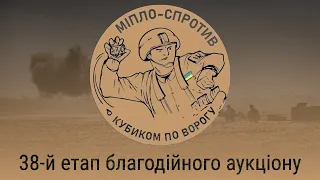 МІПЛО-СПРОТИВ

КУБИКОМ ПО ВОРОГУ

38-й етап благодійного аукціону